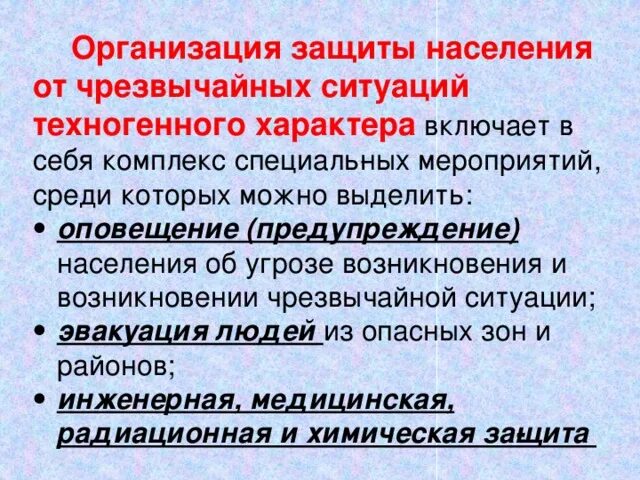 Организация защиты населения от чрезвычайных ситуаций техногенного характера включает в себя комплекс специальных мероприятий, среди которых можно выделить:

• оповещение (предупреждение) населения об угрозе возникновения и возникновении чрезвычайной ситуации;
• эвакуация людей из опасных зон и районов;
• инженерная, медицинская, радиационная и химическая защита